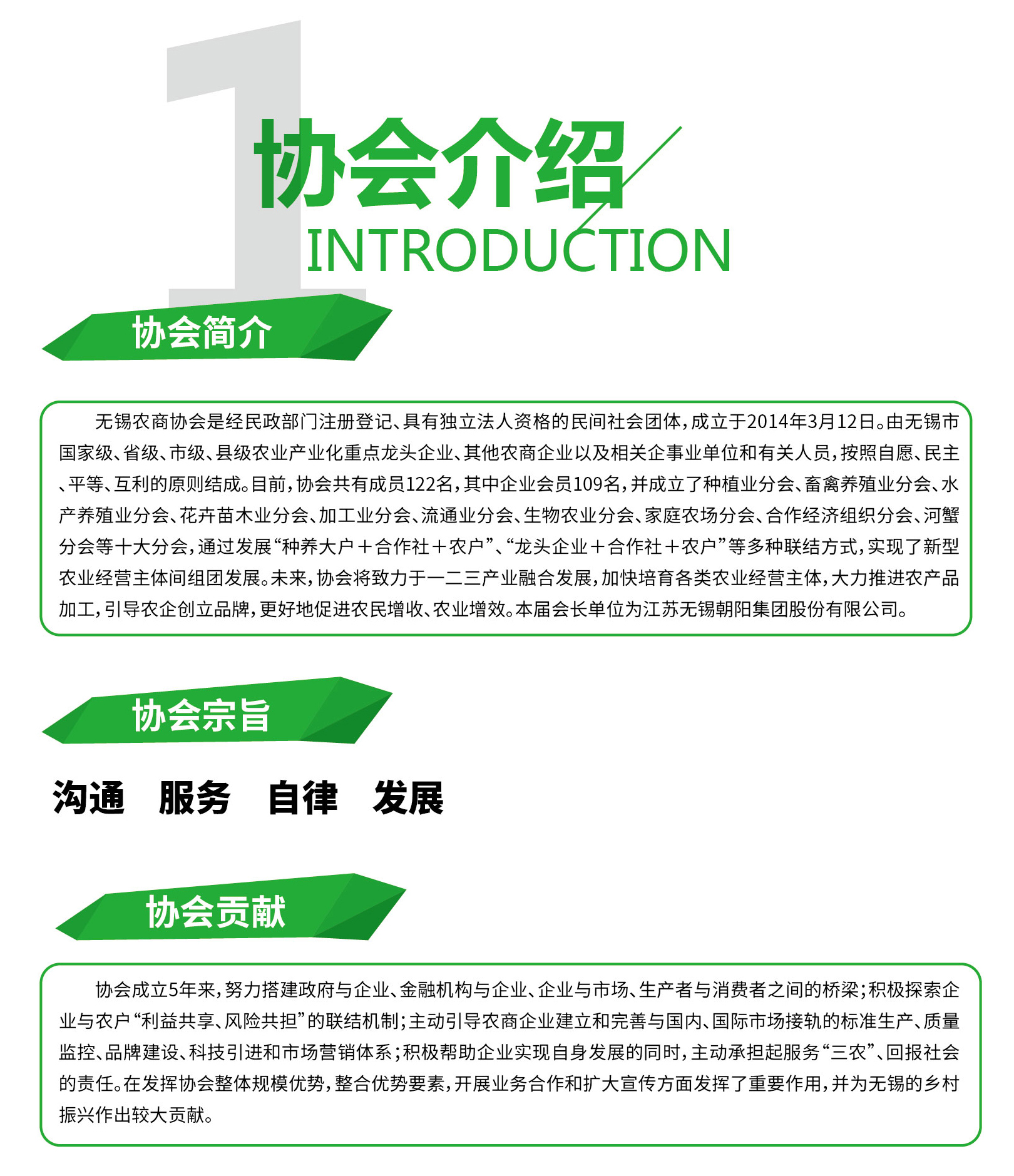 1

协会介绍

INTRODUCTION

协会简介

无锡农商协会是经民政部门注册登记、具有独立法人资格的民间社会团体，成立于2014年3月12日。由无锡市国家级、省级、市级、县级农业产业化重点龙头企业、其他农商企业以及相关企事业单位和有关人员，按照自愿、民主、平等、互利的原则结成。目前，协会共有成员122名，其中企业会员109名，并成立了种植业分会、畜禽养殖业分会、水产养殖业分会、花卉苗木业分会、加工业分会、流通业分会、生物农业分会、家庭农场分会、合作经济组织分会、河蟹分会等十大分会，通过发展“种养大户＋合作社＋农户”、“龙头企业＋合作社＋农户”等多种联结方式，实现了新型农业经营主体间组团发展。未来，协会将致力于一二三产业融合发展，加快培育各类农业经营主体，大力推进农产品加工，引导农企创立品牌，更好地促进农民增收、农业增效。本届会长单位为江苏无锡朝阳集团股份有限公司。

协会宗旨

沟通 服务 自律 发展

协会贡献

协会成立5年来，努力搭建政府与企业、金融机构与企业、企业与市场、生产者与消费者之间的桥梁；积极探索企业与农户“利益共享、风险共担”的联结机制；主动引导农商企业建立和完善与国内、国际市场接轨的标准生产、质量监控、品牌建设、科技引进和市场营销体系；积极帮助企业实现自身发展的同时，主动承担起服务“三农”、回报社会的责任。在发挥协会整体规模优势，整合优势要素，开展业务合作和扩大宣传方面发挥了重要作用，并为无锡的乡村振兴作出较大贡献。